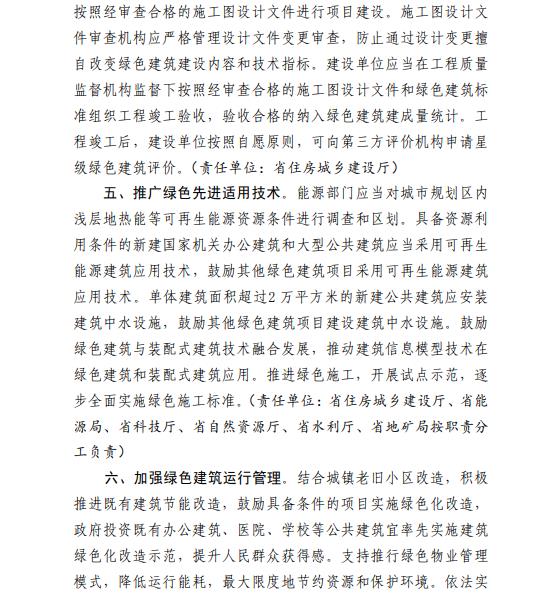 按照经审查合格的施工图设计文件进行项目建设。施工图设计文件审查机构应严格管理设计文件变更审查，防止通过设计变更擅自改变绿色建筑建设内容和技术指标。建设单位应当在工程质量监督机构监督下按照经审查合格的施工图设计文件和绿色建筑标准组织工程竣工验收，验收合格的纳入绿色建筑建成量统计。工程竣工后，建设单位按照自愿原则，可向第三方评价机构申请星级绿色建筑评价。（责任单位：省住房城乡建设厅）

五、推广绿色先进适用技术。能源部门应当对城市规划区内浅层地热能等可再生能源资源条件进行调查和区划。具备资源利用条件的新建国家机关办公建筑和大型公共建筑应当采用可再生能源建筑应用技术，鼓励其他绿色建筑项目采用可再生能源建筑应用技术。单体建筑面积超过2万平方米的新建公共建筑应安装建筑中水设施，鼓励其他绿色建筑项目建设建筑中水设施。鼓励绿色建筑与装配式建筑技术融合发展，推动建筑信息模型技术在绿色建筑和装配式建筑应用。推进绿色施工，开展试点示范，逐步全面实施绿色施工标准。（责任单位：省住房城乡建设厅、省能源局、省科技厅、省自然资源厅、省水利厅、省地矿局按职责分工负责）

六、加强绿色建筑运行管理。结合城镇老旧小区改造，积极推进既有建筑节能改造，鼓励具备条件的项目实施绿色化改造，政府投资既有办公建筑、医院、学校等公共建筑宜率先实施建筑绿色化改造示范，提升人民群众获得感。支持推行绿色物业管理模式，降低运行能耗，最大限度地节约资源和保护环境。依法实